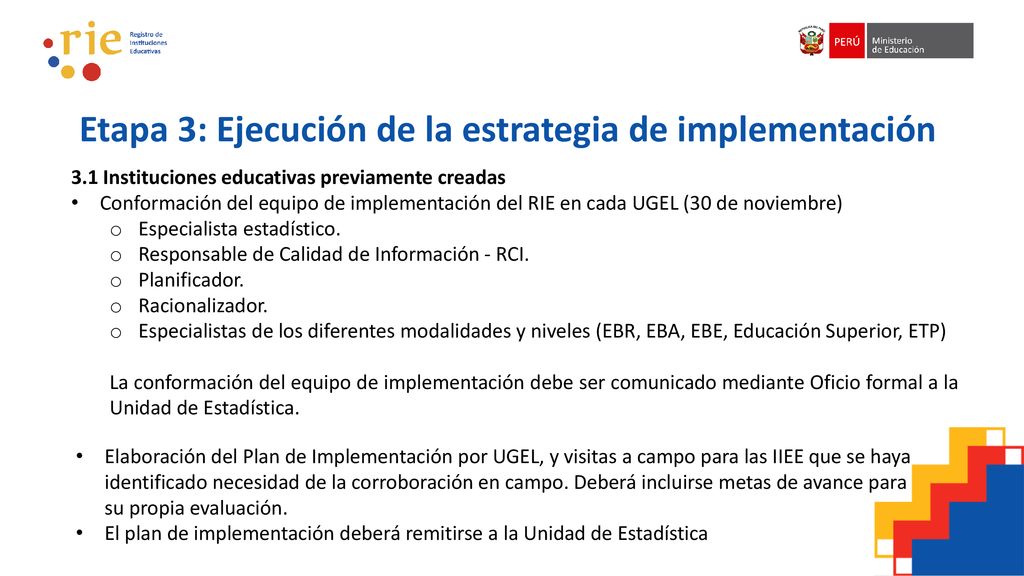 rie Registro de Instituciones Educativas

PERÚ Ministerio de Educación

Etapa 3: Ejecución de la estrategia de implementación

3.1 Instituciones educativas previamente creadas
• Conformación del equipo de implementación del RIE en cada UGEL (30 de noviembre)
o Especialista estadístico.
o Responsable de Calidad de Información - RCI.
o Planificador.
o Racionalizador.
o Especialistas de los diferentes modalidades y niveles (EBR, EBA, EBE, Educación Superior, ETP)

La conformación del equipo de implementación debe ser comunicado mediante Oficio formal a la Unidad de Estadística.

• Elaboración del Plan de Implementación por UGEL, y visitas a campo para las IIEE que se haya identificado necesidad de la corroboración en campo. Deberá incluirse metas de avance para su propia evaluación.
• El plan de implementación deberá remitirse a la Unidad de Estadística